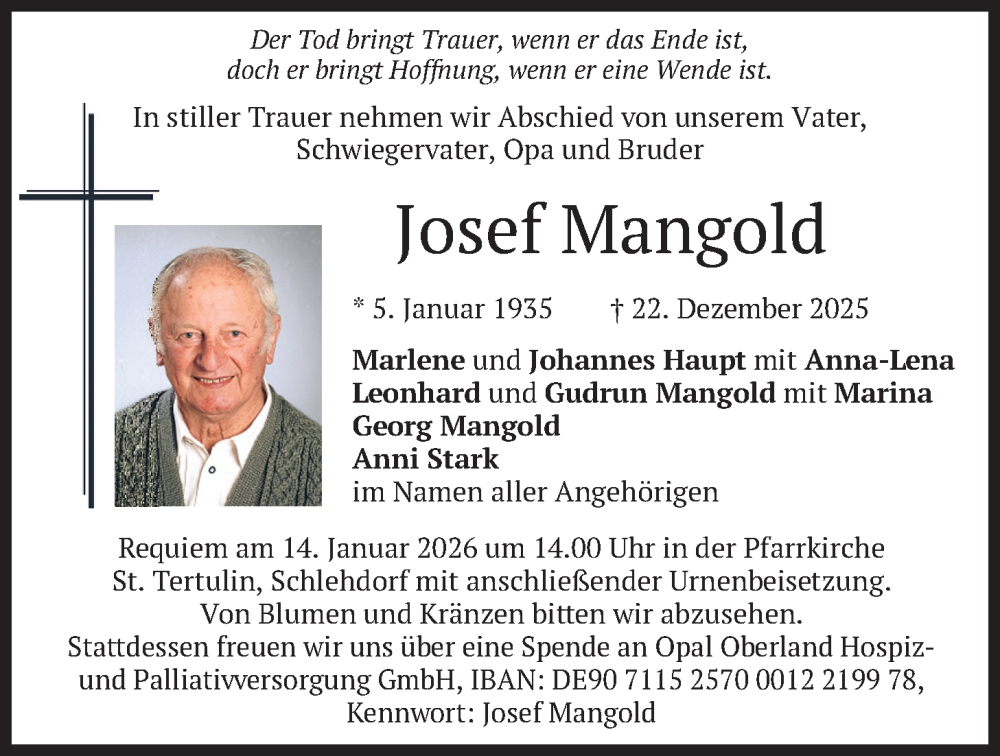 Der Tod bringt Trauer, wenn er das Ende ist,
doch er bringt Hoffnung, wenn er eine Wende ist.

In stiller Trauer nehmen wir Abschied von unserem Vater, Schwiegervater, Opa und Bruder

Josef Mangold

* 5. Januar 1935 † 22. Dezember 2025

Marlene und Johannes Haupt mit Anna-Lena
Leonhard und Gudrun Mangold mit Marina
Georg Mangold
Anni Stark
im Namen aller Angehörigen

Requiem am 14. Januar 2026 um 14.00 Uhr in der Pfarrkirche St. Tertulin, Schlehdorf mit anschließender Urnenbeisetzung.
Von Blumen und Kränzen bitten wir abzusehen.
Stattdessen freuen wir uns über eine Spende an Opal Oberland Hospiz- und Palliativversorgung GmbH, IBAN: DE90 7115 2570 0012 2199 78,
Kennwort: Josef Mangold